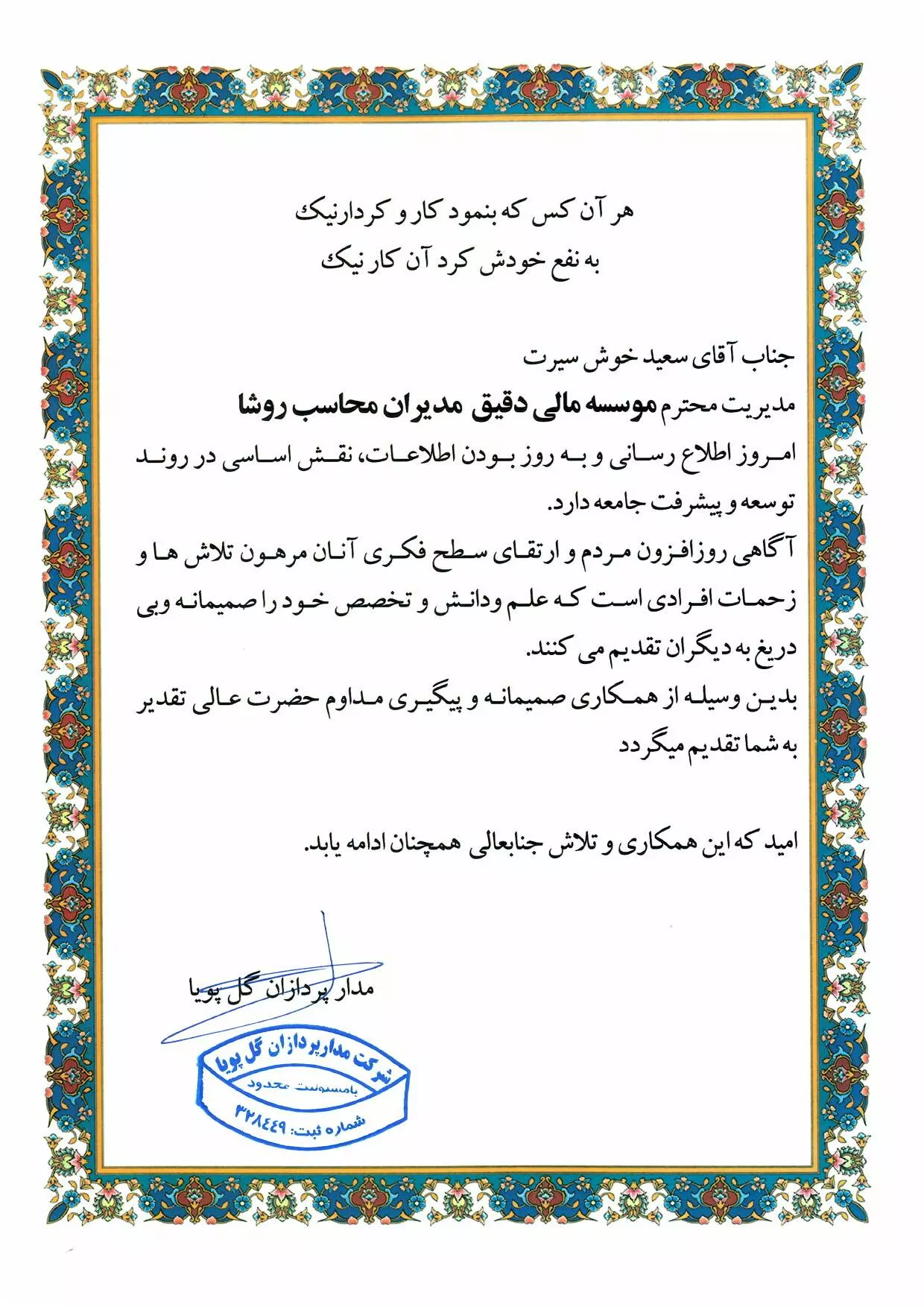 هر آن کس که بنمود کار و کردارنیک
به نفع خودش کرد آن کار نیک

جناب آقای سعید خوش سیرت
مدیریت محترم موسسه مالی دقیق مدیران محاسب روشا
امروز اطلاع رسانی و به روز بودن اطلاعات، نقش اساسی در روند توسعه و پیشرفت جامعه دارد.
آگاهی روزافزون مردم و ارتقای سطح فکری آنان مرهون تلاش ها و زحمات افرادی است که علم ودانش و تخصص خود را صمیمانه وبی دریغ به دیگران تقدیم می کنند.
بدین وسیله از همکاری صمیمانه و پیگیری مداوم حضرت عالی تقدیر به شما تقدیم میگردد

امید که این همکاری و تلاش جنابعالی همچنان ادامه یابد.

مدار پردازان گل پویا

شرکت مدارپردازان گل پویا
بامسئولیت محدود
شماره ثبت: ۳۲۸۴۴۹